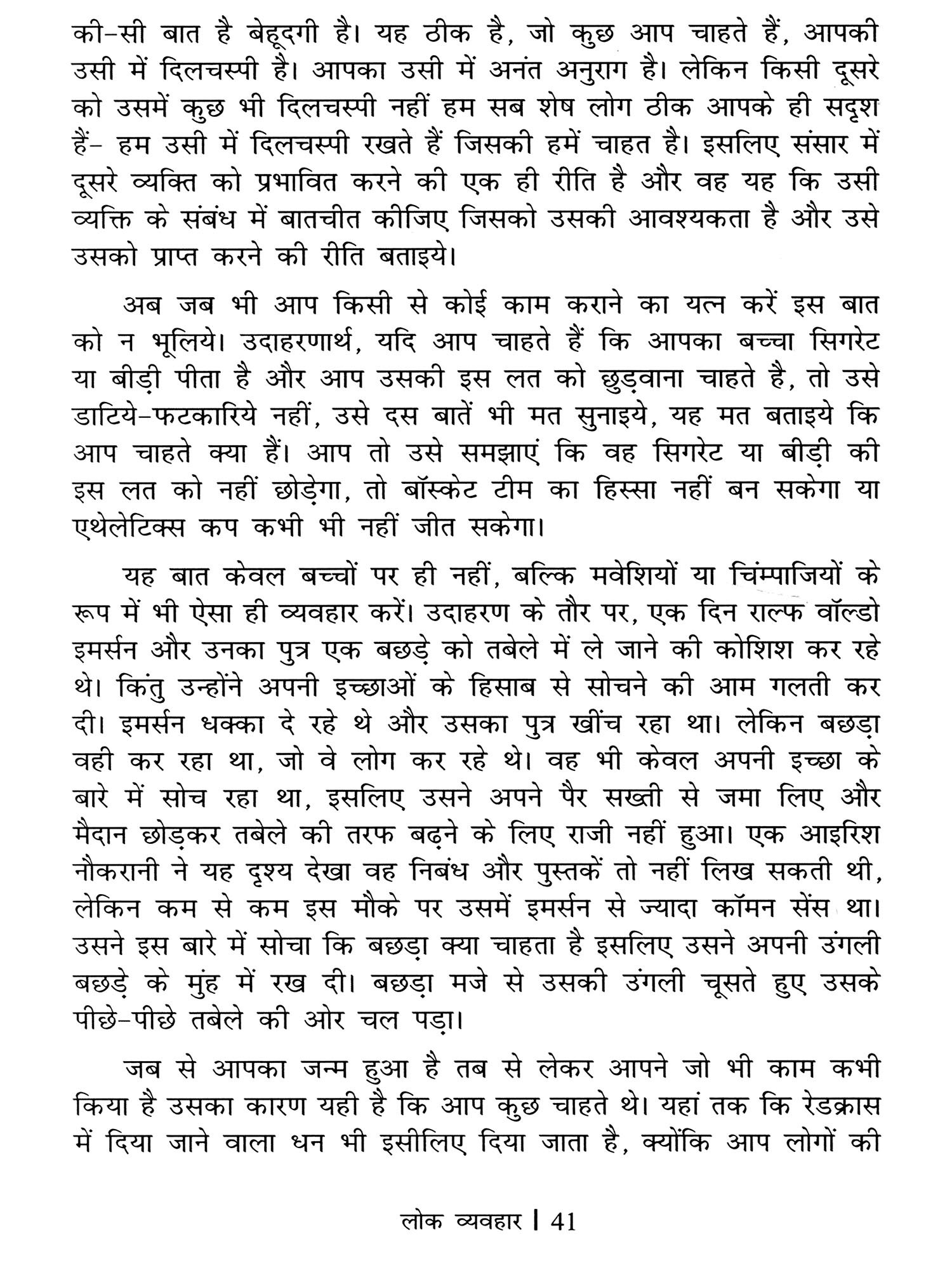 की-सी बात है बेहूदगी है। यह ठीक है, जो कुछ आप चाहते हैं, आपकी उसी में दिलचस्पी है। आपका उसी में अनंत अनुराग है। लेकिन किसी दूसरे को उसमें कुछ भी दिलचस्पी नहीं हम सब शेष लोग ठीक आपके ही सदृश हैं- हम उसी में दिलचस्पी रखते हैं जिसकी हमें चाहत है। इसलिए संसार में दूसरे व्यक्ति को प्रभावित करने की एक ही रीति है और वह यह कि उसी व्यक्ति के संबंध में बातचीत कीजिए जिसको उसकी आवश्यकता है और उसे उसको प्राप्त करने की रीति बताइये।

अब जब भी आप किसी से कोई काम कराने का यत्न करें इस बात को न भूलिये। उदाहरणार्थ, यदि आप चाहते हैं कि आपका बच्चा सिगरेट या बीड़ी पीता है और आप उसकी इस लत को छुड़वाना चाहते है, तो उसे डाटिये-फटकारिये नहीं, उसे दस बातें भी मत सुनाइये, यह मत बताइये कि आप चाहते क्या हैं। आप तो उसे समझाएं कि वह सिगरेट या बीड़ी की इस लत को नहीं छोड़ेगा, तो बॉस्केट टीम का हिस्सा नहीं बन सकेगा या एथेलेटिक्स कप कभी भी नहीं जीत सकेगा।

यह बात केवल बच्चों पर ही नहीं, बल्कि मवेशियों या चिंम्पाजियों के रूप में भी ऐसा ही व्यवहार करें। उदाहरण के तौर पर, एक दिन राल्फ वॉल्डो इमर्सन और उनका पुत्र एक बछड़े को तबेले में ले जाने की कोशिश कर रहे थे। किंतु उन्होंने अपनी इच्छाओं के हिसाब से सोचने की आम गलती कर दी। इमर्सन धक्का दे रहे थे और उसका पुत्र खींच रहा था। लेकिन बछड़ा वही कर रहा था, जो वे लोग कर रहे थे। वह भी केवल अपनी इच्छा के बारे में सोच रहा था, इसलिए उसने अपने पैर सख्ती से जमा लिए और मैदान छोड़कर तबेले की तरफ बढ़ने के लिए राजी नहीं हुआ। एक आइरिश नौकरानी ने यह दृश्य देखा वह निबंध और पुस्तकें तो नहीं लिख सकती थी, लेकिन कम से कम इस मौके पर उसमें इमर्सन से ज्यादा कॉमन सेंस था। उसने इस बारे में सोचा कि बछड़ा क्या चाहता है इसलिए उसने अपनी उंगली बछड़े के मुंह में रख दी। बछड़ा मजे से उसकी उंगली चूसते हुए उसके पीछे-पीछे तबेले की ओर चल पड़ा।

जब से आपका जन्म हुआ है तब से लेकर आपने जो भी काम कभी किया है उसका कारण यही है कि आप कुछ चाहते थे। यहां तक कि रेडक्रास में दिया जाने वाला धन भी इसीलिए दिया जाता है, क्योंकि आप लोगों की

लोक व्यवहार | 41